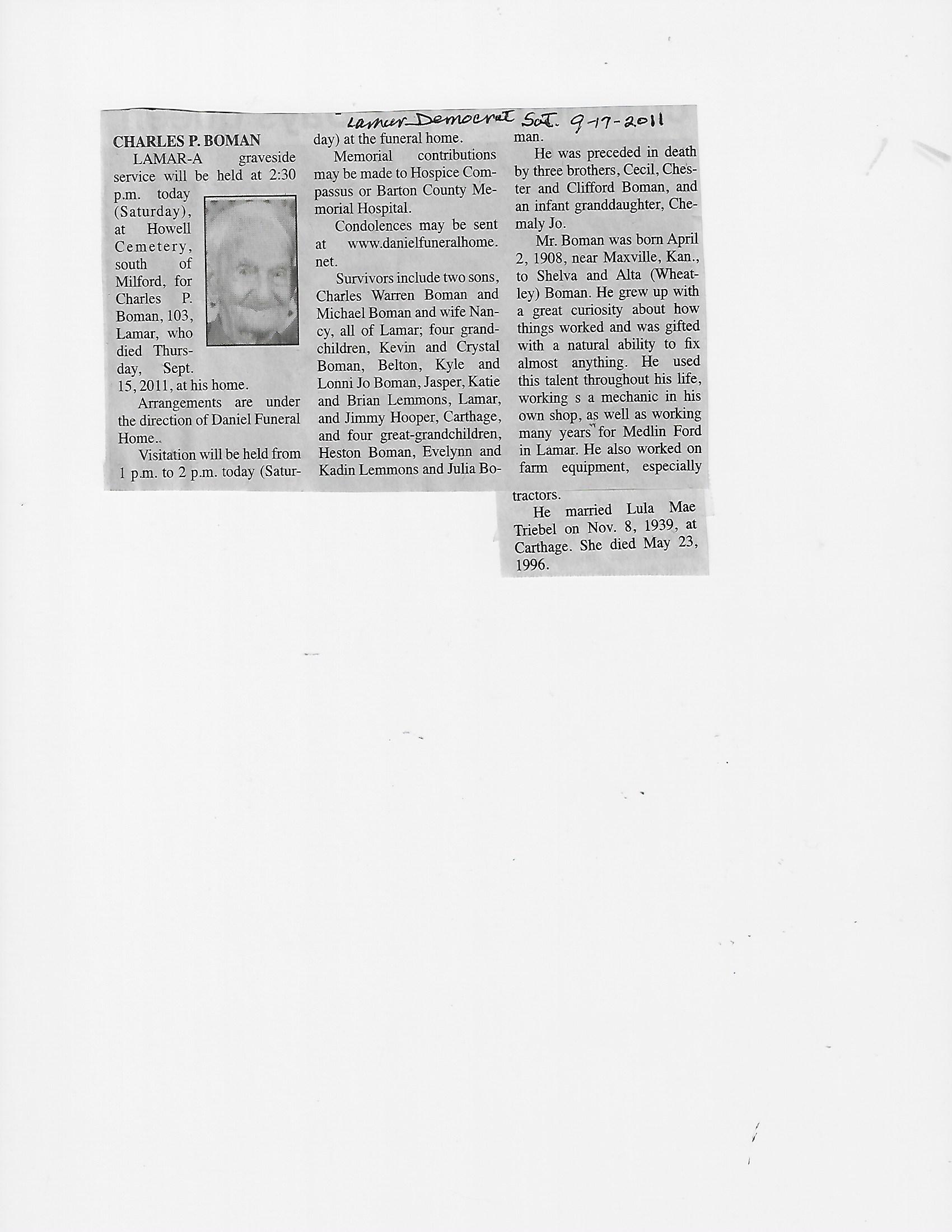 Lamar Democrat Sat. 9-17-2011

CHARLES P. BOMAN

LAMAR-A graveside service will be held at 2:30 p.m. today (Saturday), at Howell Cemetery, south of Milford, for Charles P. Boman, 103, Lamar, who died Thursday, Sept. 15, 2011, at his home.

Arrangements are under the direction of Daniel Funeral Home..

Visitation will be held from 1 p.m. to 2 p.m. today (Saturday) at the funeral home.

Memorial contributions may be made to Hospice Compassus or Barton County Memorial Hospital.

Condolences may be sent at www.danielfuneralhome.net.

Survivors include two sons, Charles Warren Boman and Michael Boman and wife Nancy, all of Lamar; four grandchildren, Kevin and Crystal Boman, Belton, Kyle and Lonni Jo Boman, Jasper, Katie and Brian Lemmons, Lamar, and Jimmy Hooper, Carthage, and four great-grandchildren, Heston Boman, Evelynn and Kadin Lemmons and Julia Boman.

He was preceded in death by three brothers, Cecil, Chester and Clifford Boman, and an infant granddaughter, Chemaly Jo.

Mr. Boman was born April 2, 1908, near Maxville, Kan., to Shelva and Alta (Wheatley) Boman. He grew up with a great curiosity about how things worked and was gifted with a natural ability to fix almost anything. He used this talent throughout his life, working s a mechanic in his own shop, as well as working many years for Medlin Ford in Lamar. He also worked on farm equipment, especially tractors.

He married Lula Mae Triebel on Nov. 8, 1939, at Carthage. She died May 23, 1996.